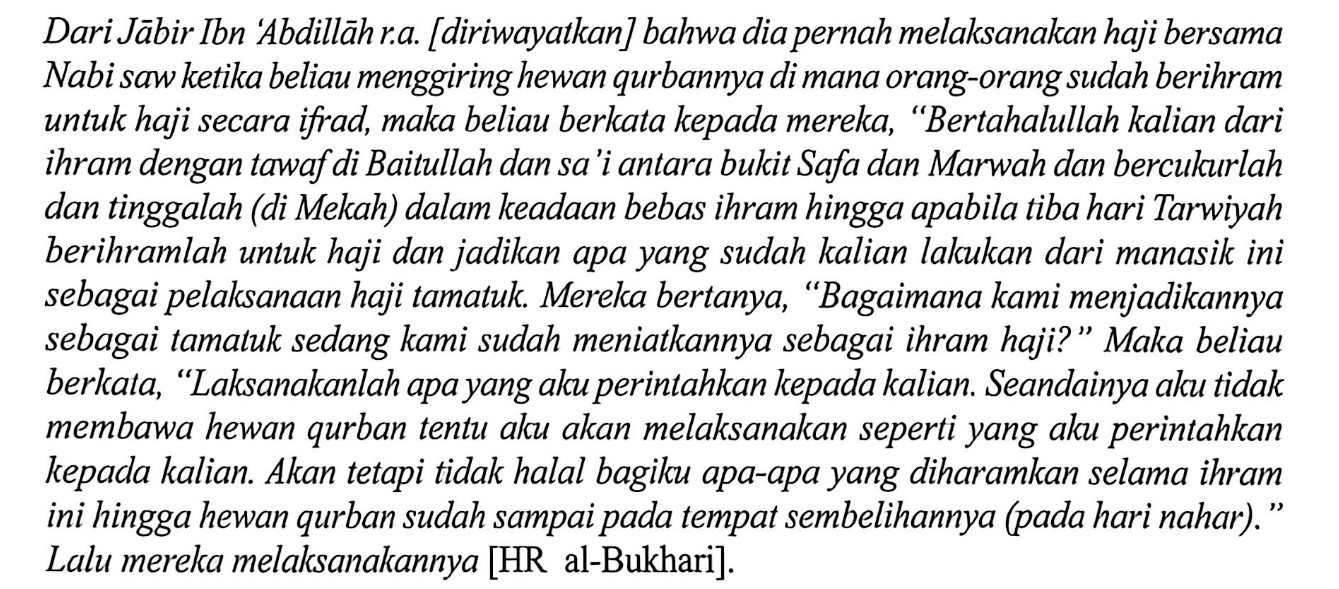 Dari Jābir Ibn 'Abdillāh r.a. [diriwayatkan] bahwa dia pernah melaksanakan haji bersama Nabi saw ketika beliau menggiring hewan qurbannya di mana orang-orang sudah berihram untuk haji secara ifrad, maka beliau berkata kepada mereka, "Bertahalullah kalian dari ihram dengan tawaf di Baitullah dan sa'i antara bukit Safa dan Marwah dan bercukurlah dan tinggalah (di Mekah) dalam keadaan bebas ihram hingga apabila tiba hari Tarwiyah berihramlah untuk haji dan jadikan apa yang sudah kalian lakukan dari manasik ini sebagai pelaksanaan haji tamatuk. Mereka bertanya, "Bagaimana kami menjadikannya sebagai tamatuk sedang kami sudah meniatkannya sebagai ihram haji?" Maka beliau berkata, "Laksanakanlah apa yang aku perintahkan kepada kalian. Seandainya aku tidak membawa hewan qurban tentu aku akan melaksanakan seperti yang aku perintahkan kepada kalian. Akan tetapi tidak halal bagiku apa-apa yang diharamkan selama ihram ini hingga hewan qurban sudah sampai pada tempat sembelihannya (pada hari nahar)." Lalu mereka melaksanakannya [HR al-Bukhari].